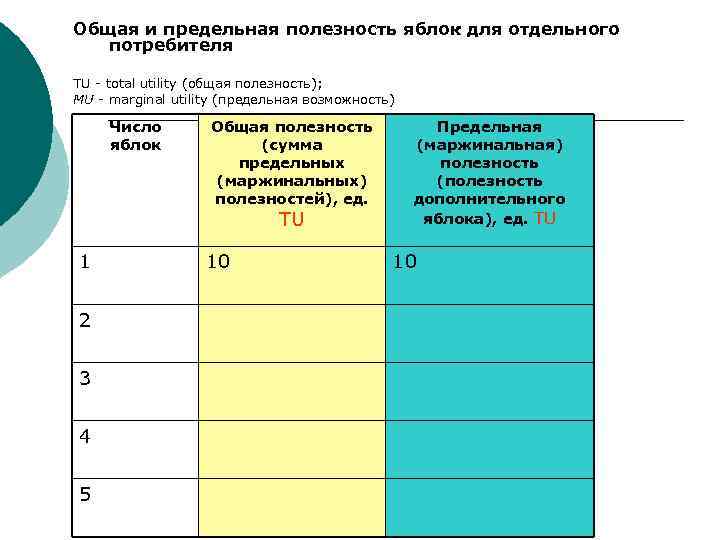 Общая и предельная полезность яблок для отдельного потребителя

TU - total utility (общая полезность);
MU - marginal utility (предельная возможность)

| Число яблок | Общая полезность (сумма предельных (маржинальных) полезностей), ед. TU | Предельная (маржинальная) полезность (полезность дополнительного яблока), ед. TU |
|---|---|---|
| 1 | 10 | 10 |
| 2 | | |
| 3 | | |
| 4 | | |
| 5 | | |